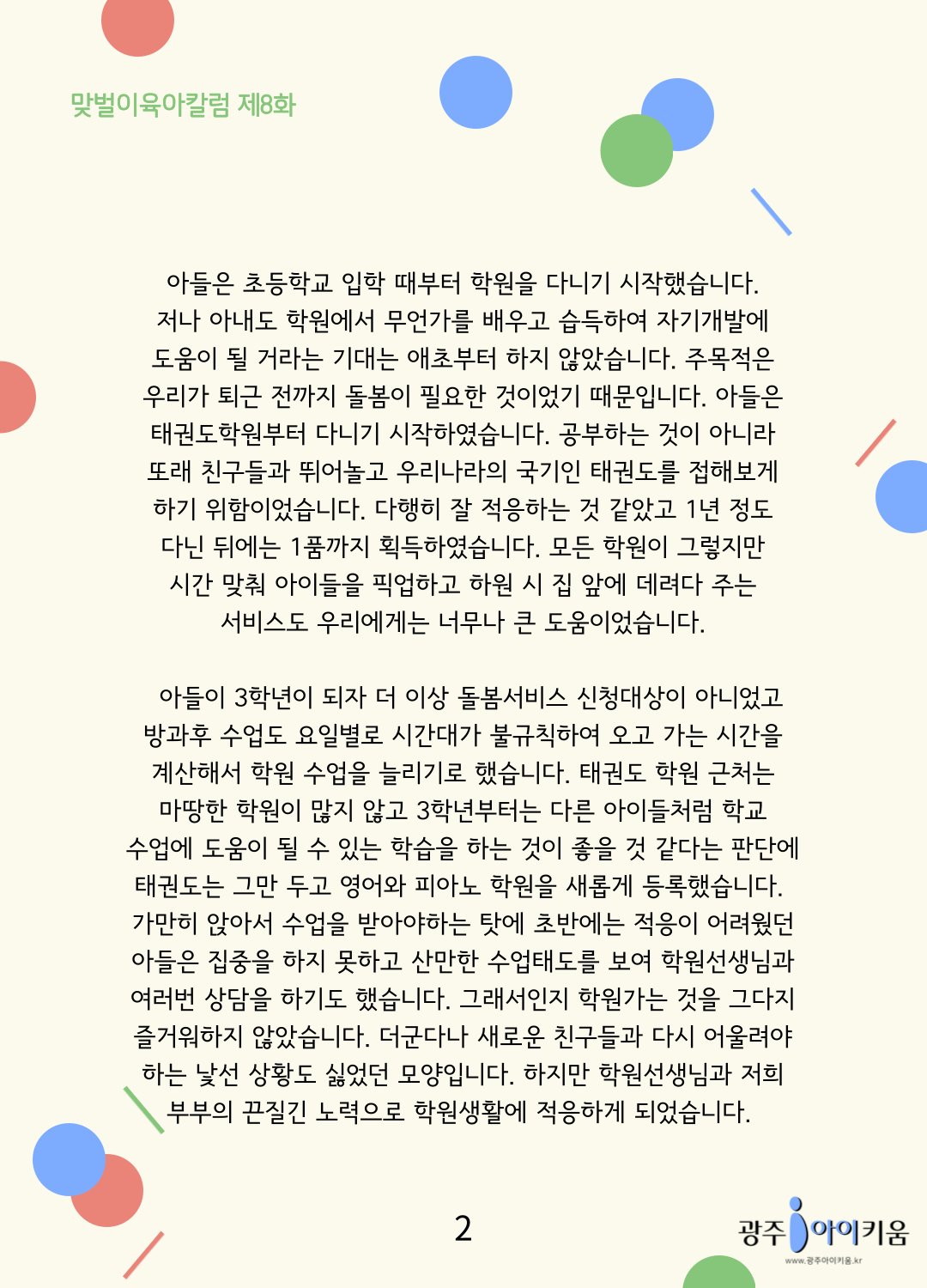 맞벌이육아칼럼 제8화

아들은 초등학교 입학 때부터 학원을 다니기 시작했습니다. 저나 아내도 학원에서 무언가를 배우고 습득하여 자기개발에 도움이 될 거라는 기대는 애초부터 하지 않았습니다. 주목적은 우리가 퇴근 전까지 돌봄이 필요한 것이었기 때문입니다. 아들은 태권도학원부터 다니기 시작하였습니다. 공부하는 것이 아니라 또래 친구들과 뛰어놀고 우리나라의 국기인 태권도를 접해보게 하기 위함이었습니다. 다행히 잘 적응하는 것 같았고 1년 정도 다닌 뒤에는 1품까지 획득하였습니다. 모든 학원이 그렇지만 시간 맞춰 아이들을 픽업하고 하원 시 집 앞에 데려다 주는 서비스도 우리에게는 너무나 큰 도움이었습니다.

아들이 3학년이 되자 더 이상 돌봄서비스 신청대상이 아니었고 방과후 수업도 요일별로 시간대가 불규칙하여 오고 가는 시간을 계산해서 학원 수업을 늘리기로 했습니다. 태권도 학원 근처는 마땅한 학원이 많지 않고 3학년부터는 다른 아이들처럼 학교 수업에 도움이 될 수 있는 학습을 하는 것이 좋을 것 같다는 판단에 태권도는 그만 두고 영어와 피아노 학원을 새롭게 등록했습니다. 가만히 앉아서 수업을 받아야하는 탓에 초반에는 적응이 어려웠던 아들은 집중을 하지 못하고 산만한 수업태도를 보여 학원선생님과 여러번 상담을 하기도 했습니다. 그래서인지 학원가는 것을 그다지 즐거워하지 않았습니다. 더군다나 새로운 친구들과 다시 어울려야 하는 낯선 상황도 싫었던 모양입니다. 하지만 학원선생님과 저희 부부의 끈질긴 노력으로 학원생활에 적응하게 되었습니다.

2

광주아이키움
www.광주아이키움.kr